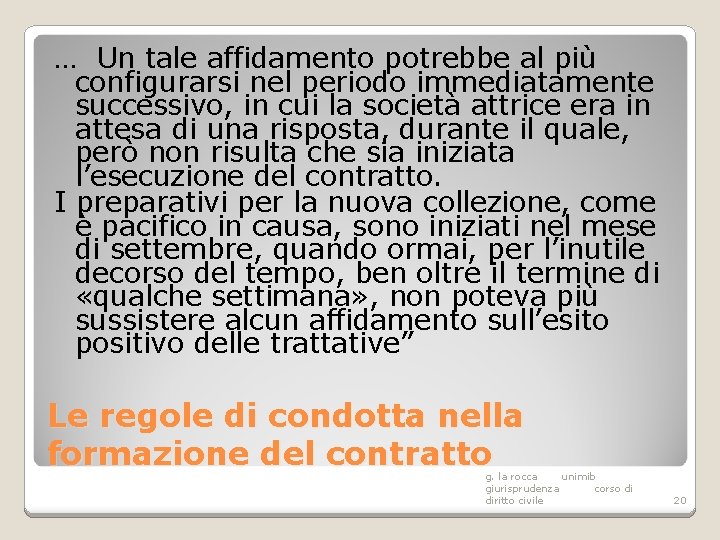 … Un tale affidamento potrebbe al più configurarsi nel periodo immediatamente successivo, in cui la società attrice era in attesa di una risposta, durante il quale, però non risulta che sia iniziata l'esecuzione del contratto.

I preparativi per la nuova collezione, come è pacifico in causa, sono iniziati nel mese di settembre, quando ormai, per l'inutile decorso del tempo, ben oltre il termine di «qualche settimana», non poteva più sussistere alcun affidamento sull'esito positivo delle trattative"

Le regole di condotta nella formazione del contratto

g. la rocca unimib giurisprudenza corso di diritto civile

20